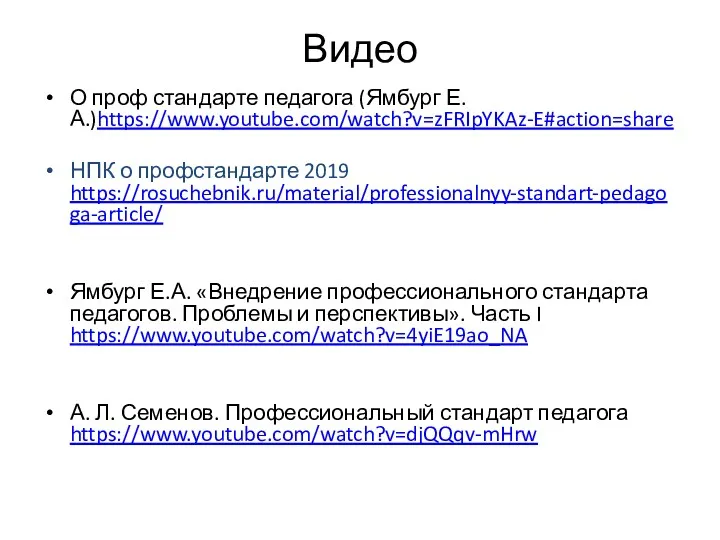 Видео

• О проф стандарте педагога (Ямбург Е. А.)https://www.youtube.com/watch?v=zFRIpYKAz-E#action=share

• НПК о профстандарте 2019 https://rosuchebnik.ru/material/professionalnyy-standart-pedagoga-article/

• Ямбург Е.А. «Внедрение профессионального стандарта педагогов. Проблемы и перспективы». Часть I https://www.youtube.com/watch?v=4yiE19ao_NA

• А. Л. Семенов. Профессиональный стандарт педагога https://www.youtube.com/watch?v=djQQqv-mHrw